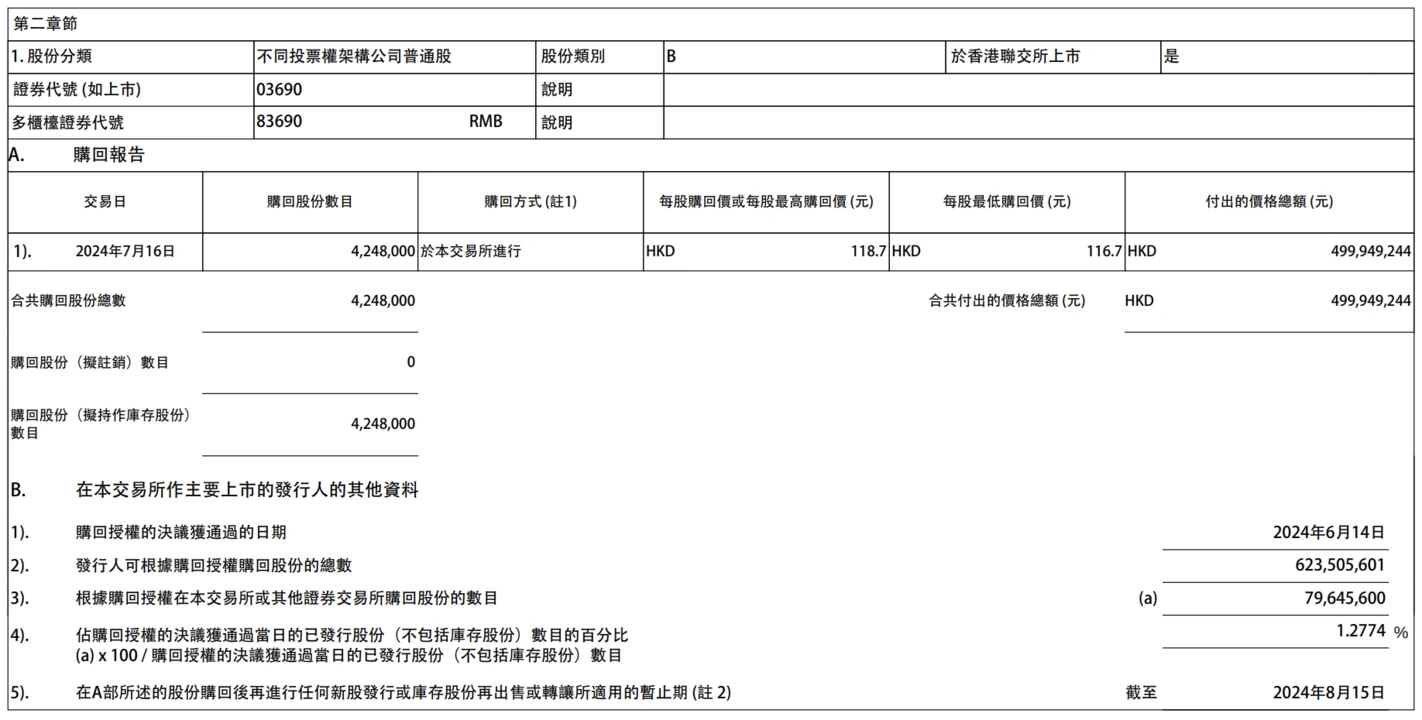 第二章節

| 1. 股份分類 | 不同投票權架構公司普通股 | 股份類別 | B | 於香港聯交所上市 | 是 |
|---|---|---|---|---|---|
| 證券代號 (如上市) | 03690 | 說明 | | | |
| 多櫃檯證券代號 | 83690 RMB | 說明 | | | |

A. 購回報告

| 交易日 | 購回股份數目 | 購回方式 (註1) | 每股購回價或每股最高購回價 (元) | 每股最低購回價 (元) | 付出的價格總額 (元) |
|---|---|---|---|---|---|
| 1). 2024年7月16日 | 4,248,000 | 於本交易所進行 | HKD 118.7 | HKD 116.7 | HKD 499,949,244 |

合共購回股份總數 4,248,000

合共付出的價格總額 (元) HKD 499,949,244

購回股份（擬註銷）數目 0

購回股份（擬持作庫存股份）數目 4,248,000

B. 在本交易所作主要上市的發行人的其他資料

1). 購回授權的決議獲通過的日期 2024年6月14日

2). 發行人可根據購回授權購回股份的總數 623,505,601

3). 根據購回授權在本交易所或其他證券交易所購回股份的數目 (a) 79,645,600

4). 佔購回授權的決議獲通過當日的已發行股份（不包括庫存股份）數目的百分比
(a) x 100 / 購回授權的決議獲通過當日的已發行股份（不包括庫存股份）數目 1.2774 %

5). 在A部所述的股份購回後再進行任何新股發行或庫存股份再出售或轉讓所適用的暫止期 (註 2) 截至 2024年8月15日